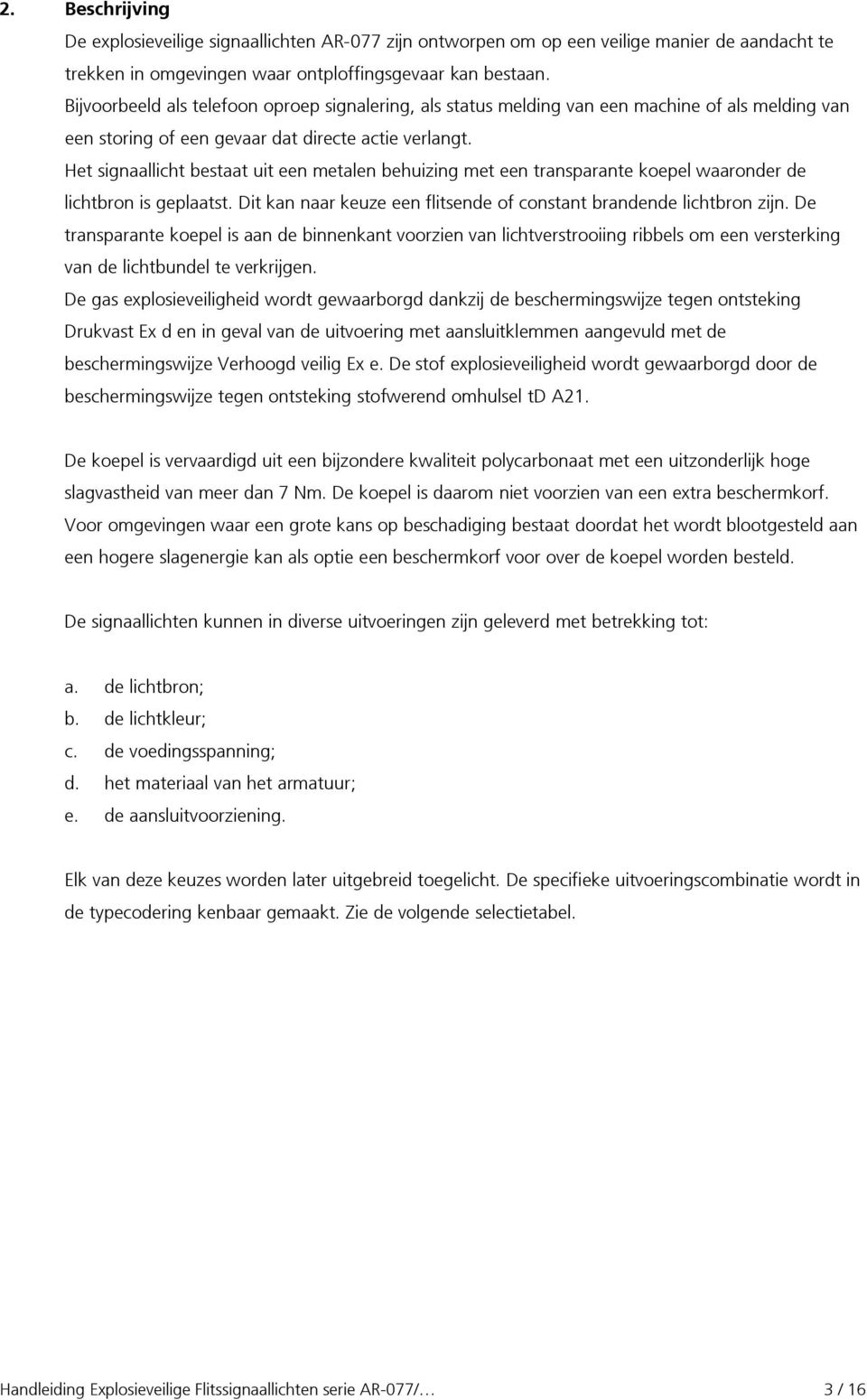 2. Beschrijving

De explosieveilige signaallichten AR-077 zijn ontworpen om op een veilige manier de aandacht te trekken in omgevingen waar ontploffingsgevaar kan bestaan.
Bijvoorbeeld als telefoon oproep signalering, als status melding van een machine of als melding van een storing of een gevaar dat directe actie verlangt.
Het signaallicht bestaat uit een metalen behuizing met een transparante koepel waaronder de lichtbron is geplaatst. Dit kan naar keuze een flitsende of constant brandende lichtbron zijn. De transparante koepel is aan de binnenkant voorzien van lichtverstrooiing ribbels om een versterking van de lichtbundel te verkrijgen.
De gas explosieveiligheid wordt gewaarborgd dankzij de beschermingswijze tegen ontsteking Drukvast Ex d en in geval van de uitvoering met aansluitklemmen aangevuld met de beschermingswijze Verhoogd veilig Ex e. De stof explosieveiligheid wordt gewaarborgd door de beschermingswijze tegen ontsteking stofwerend omhulsel tD A21.

De koepel is vervaardigd uit een bijzondere kwaliteit polycarbonaat met een uitzonderlijk hoge slagvastheid van meer dan 7 Nm. De koepel is daarom niet voorzien van een extra beschermkorf. Voor omgevingen waar een grote kans op beschadiging bestaat doordat het wordt blootgesteld aan een hogere slagenergie kan als optie een beschermkorf voor over de koepel worden besteld.

De signaallichten kunnen in diverse uitvoeringen zijn geleverd met betrekking tot:

a. de lichtbron;
b. de lichtkleur;
c. de voedingsspanning;
d. het materiaal van het armatuur;
e. de aansluitvoorziening.

Elk van deze keuzes worden later uitgebreid toegelicht. De specifieke uitvoeringscombinatie wordt in de typecodering kenbaar gemaakt. Zie de volgende selectietabel.

Handleiding Explosieveilige Flitssignaallichten serie AR-077/… 3 / 16